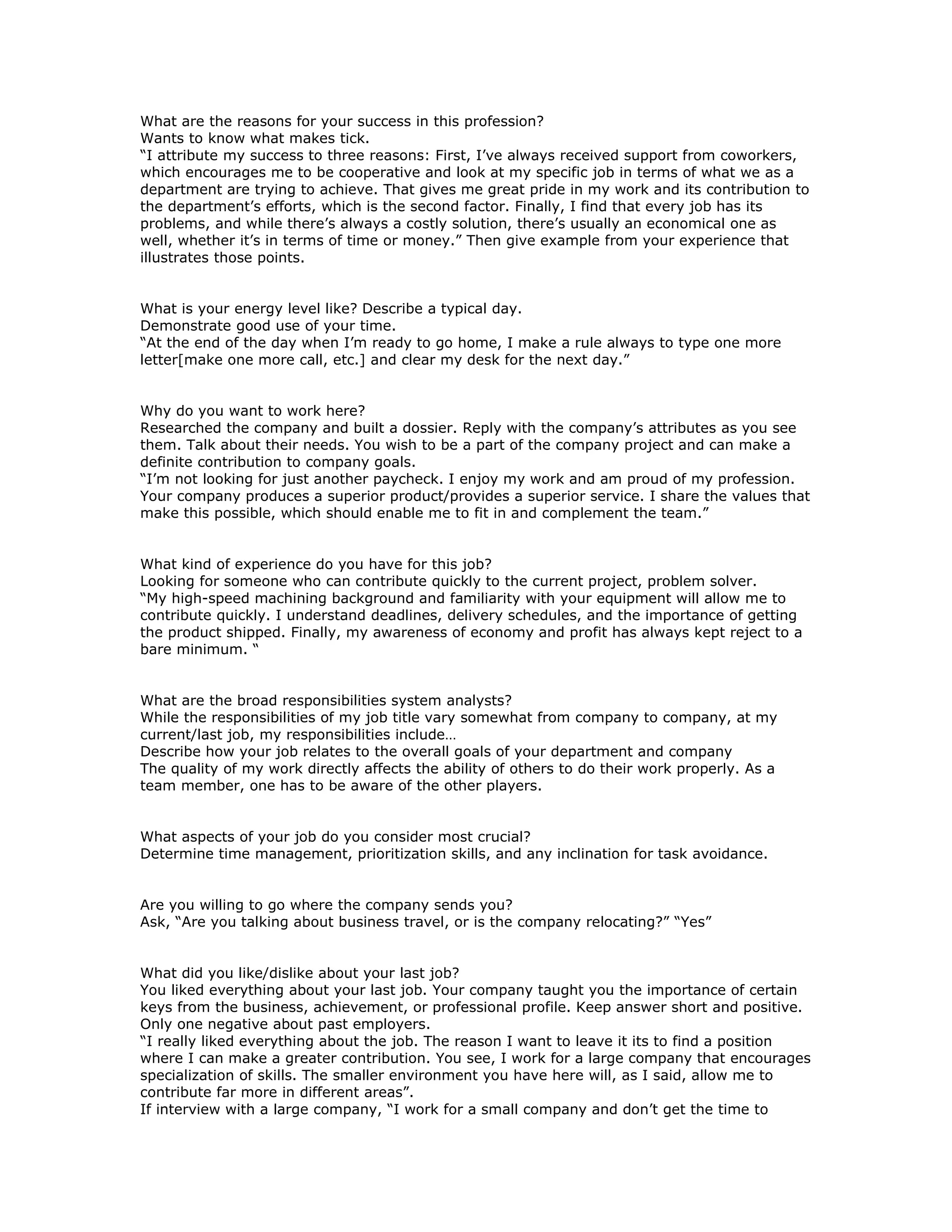 What are the reasons for your success in this profession?
Wants to know what makes tick.
“I attribute my success to three reasons: First, I’ve always received support from coworkers, which encourages me to be cooperative and look at my specific job in terms of what we as a department are trying to achieve. That gives me great pride in my work and its contribution to the department’s efforts, which is the second factor. Finally, I find that every job has its problems, and while there’s always a costly solution, there’s usually an economical one as well, whether it’s in terms of time or money.” Then give example from your experience that illustrates those points.

What is your energy level like? Describe a typical day.
Demonstrate good use of your time.
“At the end of the day when I’m ready to go home, I make a rule always to type one more letter[make one more call, etc.] and clear my desk for the next day.”

Why do you want to work here?
Researched the company and built a dossier. Reply with the company’s attributes as you see them. Talk about their needs. You wish to be a part of the company project and can make a definite contribution to company goals.
“I’m not looking for just another paycheck. I enjoy my work and am proud of my profession. Your company produces a superior product/provides a superior service. I share the values that make this possible, which should enable me to fit in and complement the team.”

What kind of experience do you have for this job?
Looking for someone who can contribute quickly to the current project, problem solver.
“My high-speed machining background and familiarity with your equipment will allow me to contribute quickly. I understand deadlines, delivery schedules, and the importance of getting the product shipped. Finally, my awareness of economy and profit has always kept reject to a bare minimum. “

What are the broad responsibilities system analysts?
While the responsibilities of my job title vary somewhat from company to company, at my current/last job, my responsibilities include…
Describe how your job relates to the overall goals of your department and company
The quality of my work directly affects the ability of others to do their work properly. As a team member, one has to be aware of the other players.

What aspects of your job do you consider most crucial?
Determine time management, prioritization skills, and any inclination for task avoidance.

Are you willing to go where the company sends you?
Ask, “Are you talking about business travel, or is the company relocating?” “Yes”

What did you like/dislike about your last job?
You liked everything about your last job. Your company taught you the importance of certain keys from the business, achievement, or professional profile. Keep answer short and positive. Only one negative about past employers.
“I really liked everything about the job. The reason I want to leave it its to find a position where I can make a greater contribution. You see, I work for a large company that encourages specialization of skills. The smaller environment you have here will, as I said, allow me to contribute far more in different areas”.
If interview with a large company, “I work for a small company and don’t get the time to